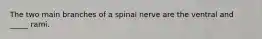 The two main branches of a spinal nerve are the ventral and _____ rami.